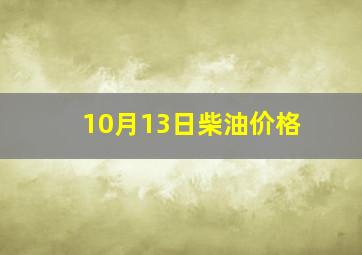 10月13日柴油价格